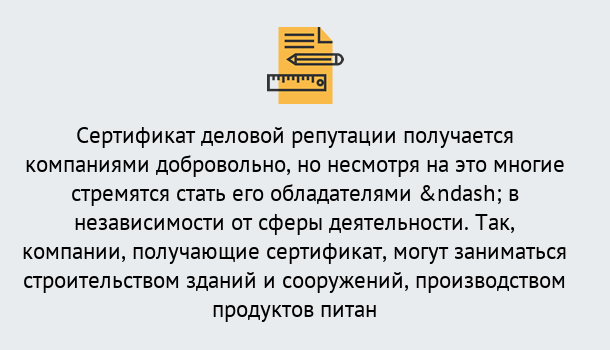 Сертификат деловой репутации получается компаниями добровольно, но несмотря на это многие стремятся стать его обладателями &ndash; в независимости от сферы деятельности. Так, компании, получающие сертификат, могут заниматься строительством зданий и сооружений, производством продуктов питан